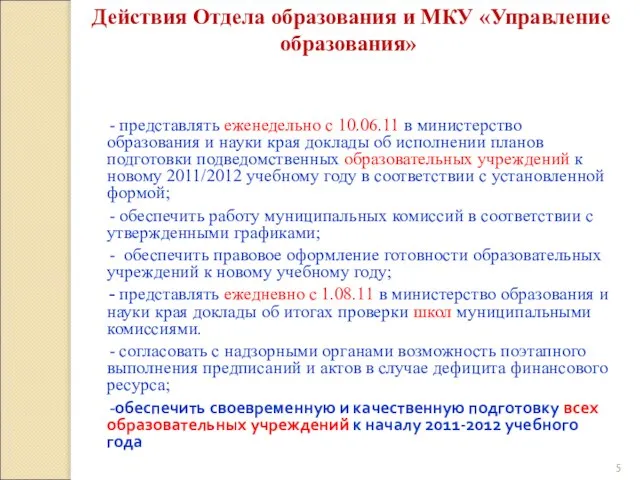 Действия Отдела образования и МКУ «Управление образования»

- представлять еженедельно с 10.06.11 в министерство образования и науки края доклады об исполнении планов подготовки подведомственных образовательных учреждений к новому 2011/2012 учебному году в соответствии с установленной формой;

- обеспечить работу муниципальных комиссий в соответствии с утвержденными графиками;

- обеспечить правовое оформление готовности образовательных учреждений к новому учебному году;

- представлять ежедневно с 1.08.11 в министерство образования и науки края доклады об итогах проверки школ муниципальными комиссиями.

- согласовать с надзорными органами возможность поэтапного выполнения предписаний и актов в случае дефицита финансового ресурса;

-обеспечить своевременную и качественную подготовку всех образовательных учреждений к началу 2011-2012 учебного года

5